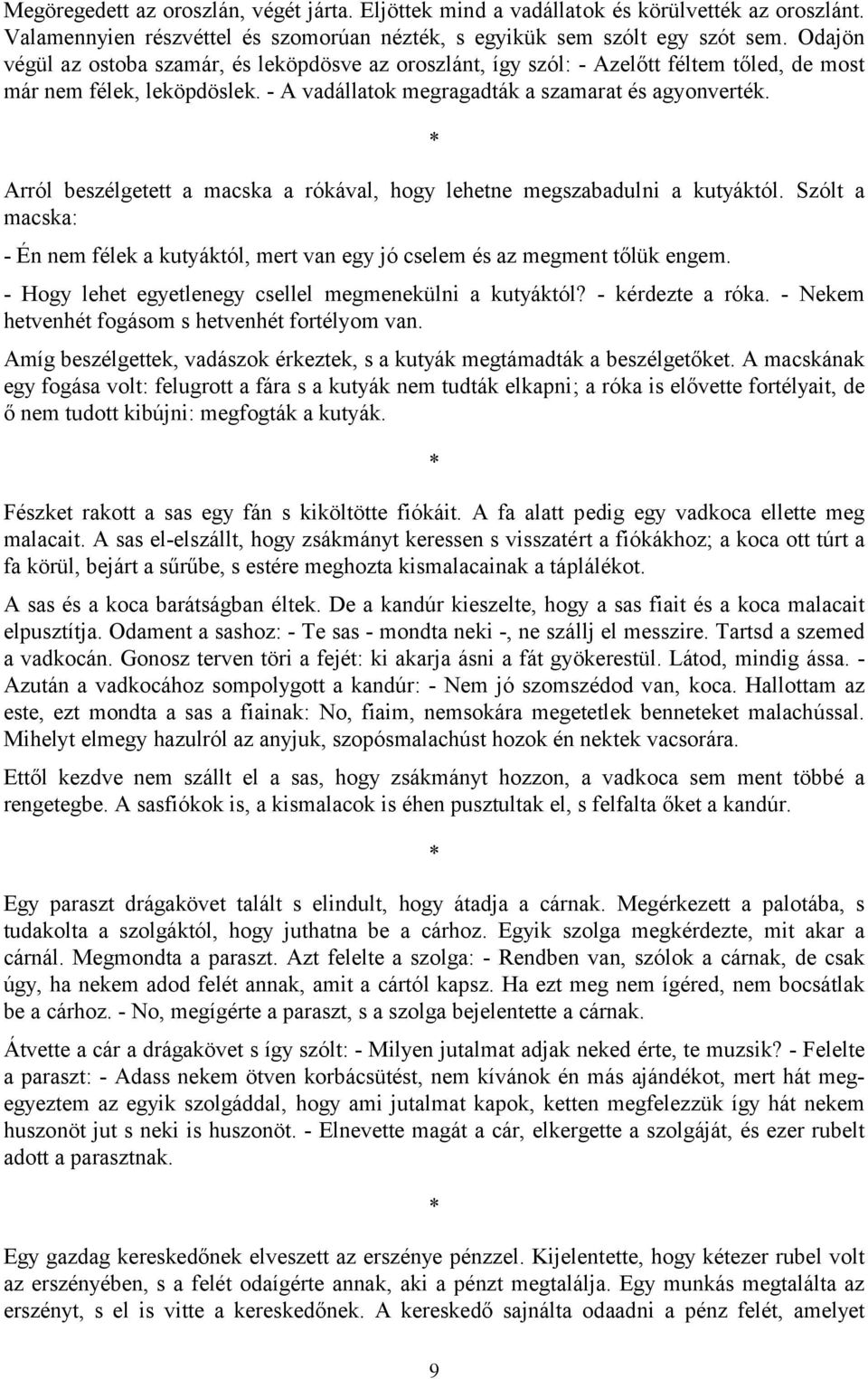 Megöregedett az oroszlán, végét járta. Eljöttek mind a vadállatok és körülvették az oroszlánt. Valamennyien részvéttel és szomorúan nézték, s egyikük sem szólt egy szót sem. Odajön végül az ostoba szamár, és leköpdösve az oroszlánt, így szól: - Azelőtt féltem tőled, de most már nem félek, leköpdöslek. - A vadállatok megragadták a szamarat és agyonverték.

*

Arról beszélgetett a macska a rókával, hogy lehetne megszabadulni a kutyáktól. Szólt a macska:

- Én nem félek a kutyáktól, mert van egy jó cselem és az megment tőlük engem.

- Hogy lehet egyetlenegy csellel megmenekülni a kutyáktól? - kérdezte a róka. - Nekem hetvenhét fogásom s hetvenhét fortélyom van.

Amíg beszélgettek, vadászok érkeztek, s a kutyák megtámadták a beszélgetőket. A macskának egy fogása volt: felugrott a fára s a kutyák nem tudták elkapni; a róka is elővette fortélyait, de ő nem tudott kibújni: megfogták a kutyák.

*

Fészket rakott a sas egy fán s kiköltötte fiókáit. A fa alatt pedig egy vadkoca ellette meg malacait. A sas el-elszállt, hogy zsákmányt keressen s visszatért a fiókákhoz; a koca ott túrt a fa körül, bejárt a sűrűbe, s estére meghozta kismalacainak a táplálékot.

A sas és a koca barátságban éltek. De a kandúr kieszelte, hogy a sas fiait és a koca malacait elpusztítja. Odament a sashoz: - Te sas - mondta neki -, ne szállj el messzire. Tartsd a szemed a vadkocán. Gonosz terven töri a fejét: ki akarja ásni a fát gyökerestül. Látod, mindig ássa. - Azután a vadkocához sompolygott a kandúr: - Nem jó szomszédod van, koca. Hallottam az este, ezt mondta a sas a fiainak: No, fiaim, nemsokára megetetlek benneteket malachússal. Mihelyt elmegy hazulról az anyjuk, szopósmalachúst hozok én nektek vacsorára.

Ettől kezdve nem szállt el a sas, hogy zsákmányt hozzon, a vadkoca sem ment többé a rengetegbe. A sasfiókok is, a kismalacok is éhen pusztultak el, s felfalta őket a kandúr.

*

Egy paraszt drágakövet talált s elindult, hogy átadja a cárnak. Megérkezett a palotába, s tudakolta a szolgáktól, hogy juthatna be a cárhoz. Egyik szolga megkérdezte, mit akar a cárnál. Megmondta a paraszt. Azt felelte a szolga: - Rendben van, szólok a cárnak, de csak úgy, ha nekem adod felét annak, amit a cártól kapsz. Ha ezt meg nem ígéred, nem bocsátlak be a cárhoz. - No, megígérte a paraszt, s a szolga bejelentette a cárnak.

Átvette a cár a drágakövet s így szólt: - Milyen jutalmat adjak neked érte, te muzsik? - Felelte a paraszt: - Adass nekem ötven korbácsütést, nem kívánok én más ajándékot, mert hát megegyeztem az egyik szolgáddal, hogy ami jutalmat kapok, ketten megfelezzük így hát nekem huszonöt jut s neki is huszonöt. - Elnevette magát a cár, elkergette a szolgáját, és ezer rubelt adott a parasztnak.

*

Egy gazdag kereskedőnek elveszett az erszénye pénzzel. Kijelentette, hogy kétezer rubel volt az erszényében, s a felét odaígérte annak, aki a pénzt megtalálja. Egy munkás megtalálta az erszényt, s el is vitte a kereskedőnek. A kereskedő sajnálta odaadni a pénz felét, amelyet

9